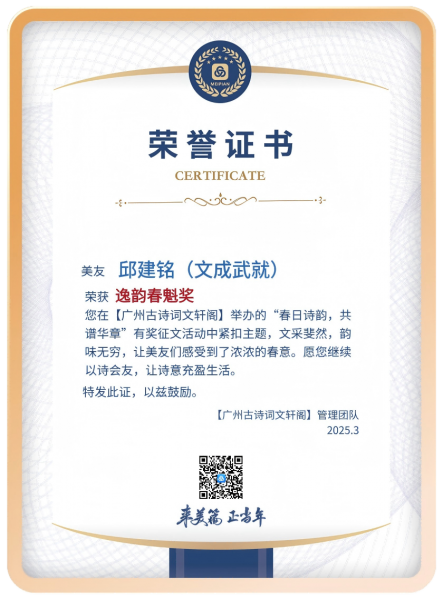 MEIPIAN

荣誉证书

CERTIFICATE

美友 邱建铭（文成武就）

荣获 逸韵春魁奖

您在【广州古诗词文轩阁】举办的“春日诗韵，共谱华章”有奖征文活动中紧扣主题，文采斐然，韵味无穷，让美友们感受到了浓浓的春意。愿您继续以诗会友，让诗意充盈生活。

特发此证，以兹鼓励。

【广州古诗词文轩阁】管理团队
2025.3

来美篇 正当年